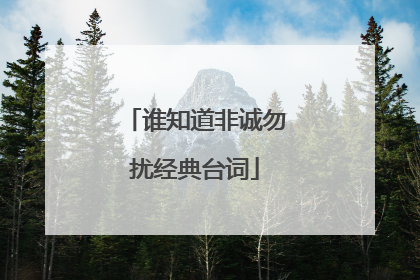 「谁知道非诚勿扰经典台词」